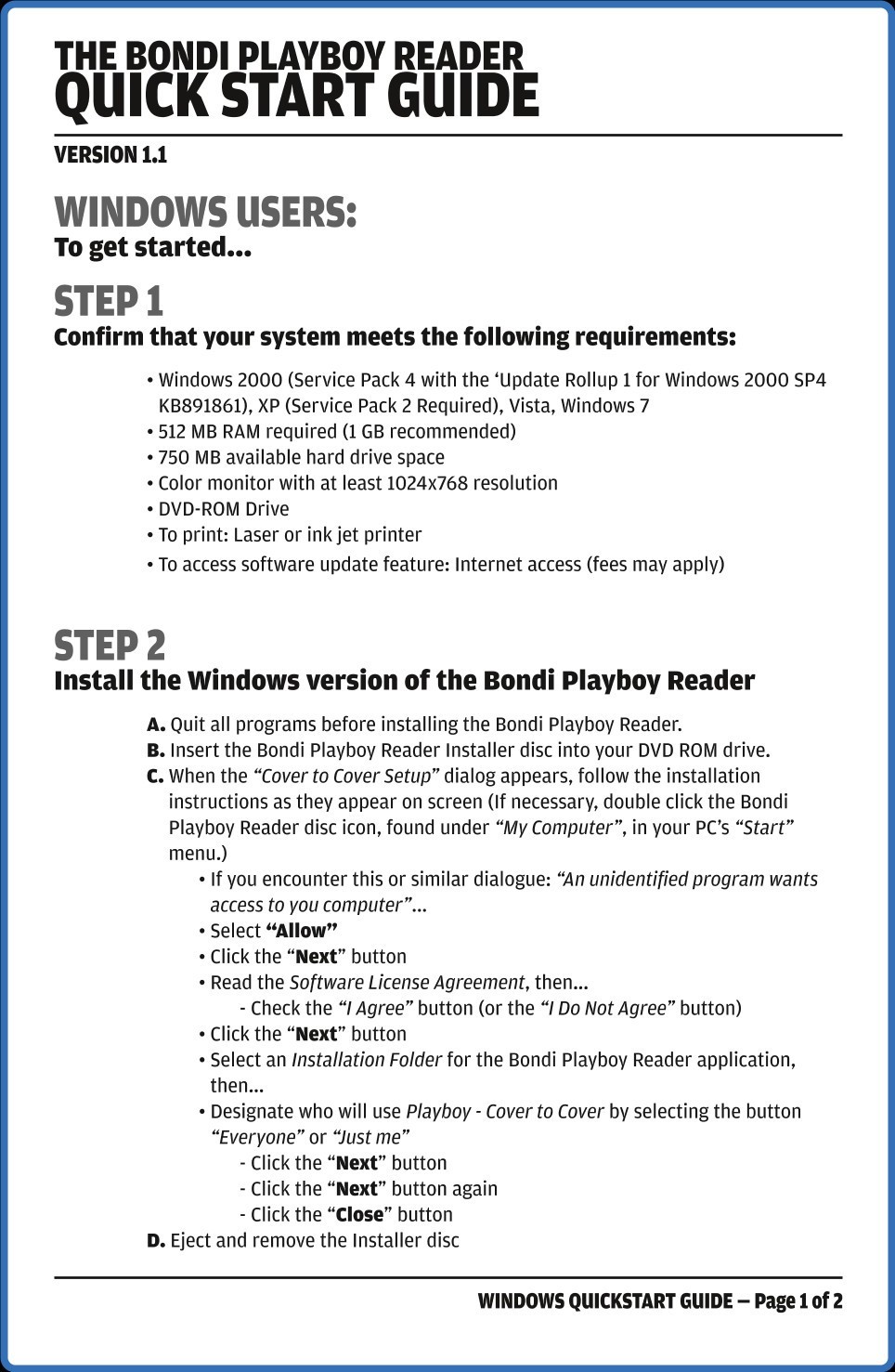 THE BONDI PLAYBOY READER
QUICK START GUIDE

VERSION 1.1

WINDOWS USERS:
To get started...

STEP 1
Confirm that your system meets the following requirements:

• Windows 2000 (Service Pack 4 with the ‘Update Rollup 1 for Windows 2000 SP4 KB891861), XP (Service Pack 2 Required), Vista, Windows 7
• 512 MB RAM required (1 GB recommended)
• 750 MB available hard drive space
• Color monitor with at least 1024x768 resolution
• DVD-ROM Drive
• To print: Laser or ink jet printer
• To access software update feature: Internet access (fees may apply)

STEP 2
Install the Windows version of the Bondi Playboy Reader

A. Quit all programs before installing the Bondi Playboy Reader.
B. Insert the Bondi Playboy Reader Installer disc into your DVD ROM drive.
C. When the “Cover to Cover Setup” dialog appears, follow the installation instructions as they appear on screen (If necessary, double click the Bondi Playboy Reader disc icon, found under “My Computer”, in your PC’s “Start” menu.)
• If you encounter this or similar dialogue: “An unidentified program wants access to you computer”...
• Select “Allow”
• Click the “Next” button
• Read the Software License Agreement, then...
- Check the “I Agree” button (or the “I Do Not Agree” button)
• Click the “Next” button
• Select an Installation Folder for the Bondi Playboy Reader application, then...
• Designate who will use Playboy - Cover to Cover by selecting the button “Everyone” or “Just me”
- Click the “Next” button
- Click the “Next” button again
- Click the “Close” button
D. Eject and remove the Installer disc

WINDOWS QUICKSTART GUIDE — Page 1 of 2